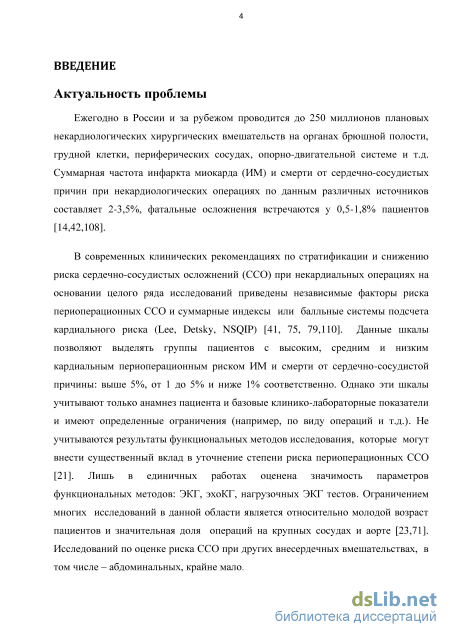 4

ВВЕДЕНИЕ

Актуальность проблемы

Ежегодно в России и за рубежом проводится до 250 миллионов плановых некардиологических хирургических вмешательств на органах брюшной полости, грудной клетки, периферических сосудах, опорно-двигательной системе и т.д. Суммарная частота инфаркта миокарда (ИМ) и смерти от сердечно-сосудистых причин при некардиологических операциях по данным различных источников составляет 2-3,5%, фатальные осложнения встречаются у 0,5-1,8% пациентов [14,42,108].

В современных клинических рекомендациях по стратификации и снижению риска сердечно-сосудистых осложнений (ССО) при некардиальных операциях на основании целого ряда исследований приведены независимые факторы риска периоперационных ССО и суммарные индексы или балльные системы подсчета кардиального риска (Lee, Detsky, NSQIP) [41, 75, 79,110]. Данные шкалы позволяют выделять группы пациентов с высоким, средним и низким кардиальным периоперационным риском ИМ и смерти от сердечно-сосудистой причины: выше 5%, от 1 до 5% и ниже 1% соответственно. Однако эти шкалы учитывают только анамнез пациента и базовые клинико-лабораторные показатели и имеют определенные ограничения (например, по виду операций и т.д.). Не учитываются результаты функциональных методов исследования, которые могут внести существенный вклад в уточнение степени риска периоперационных ССО [21]. Лишь в единичных работах оценена значимость параметров функциональных методов: ЭКГ, эхоКГ, нагрузочных ЭКГ тестов. Ограничением многих исследований в данной области является относительно молодой возраст пациентов и значительная доля операций на крупных сосудах и аорте [23,71]. Исследований по оценке риска ССО при других внесердечных вмешательствах, в том числе – абдоминальных, крайне мало.

dsLib.net
библиотека диссертаций